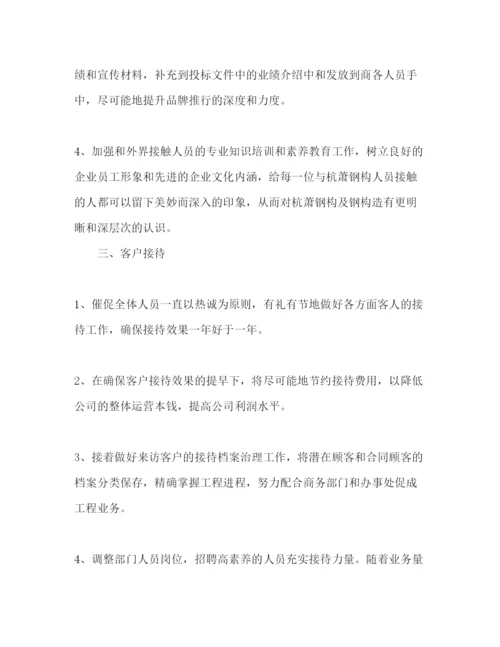 绩和宣传材料，补充到投标文件中的业绩介绍中和发放到商各人员手中，尽可能地提升品牌推行的深度和力度。

4、加强和外界接触人员的专业知识培训和素养教育工作，树立良好的企业员工形象和先进的企业文化内涵，给每一位与杭萧钢构人员接触的人都可以留下美妙而深入的印象，从而对杭萧钢构及钢构造有更明晰和深层次的认识。

三、客户接待

1、催促全体人员一直以热诚为原则，有礼有节地做好各方面客人的接待工作，确保接待效果一年好于一年。

2、在确保客户接待效果的提早下，将尽可能地节约接待费用，以降低公司的整体运营本钱，提高公司利润水平。

3、接着做好来访客户的接待档案治理工作，将潜在顾客和合同顾客的档案分类保存，精确掌握工程进程，努力配合商务部门和办事处促成工程业务。

4、调整部门人员岗位，招聘高素养的人员充实接待力量。随着业务量